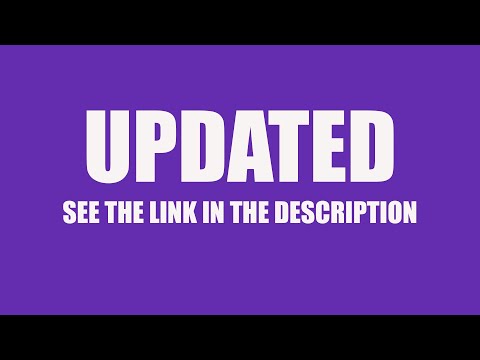 UPDATED

SEE THE LINK IN THE DESCRIPTION